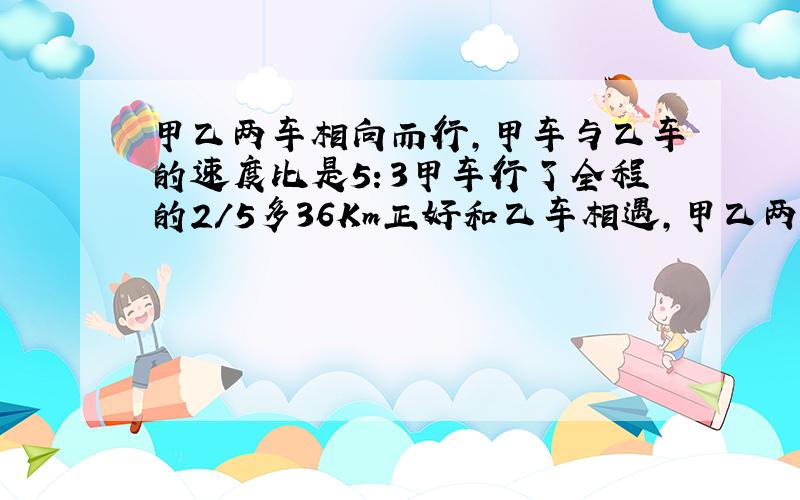 甲乙两车相向而行，甲车与乙车的速度比是5:3甲车行了全程的2/5多36Km正好和乙车相遇，甲乙两